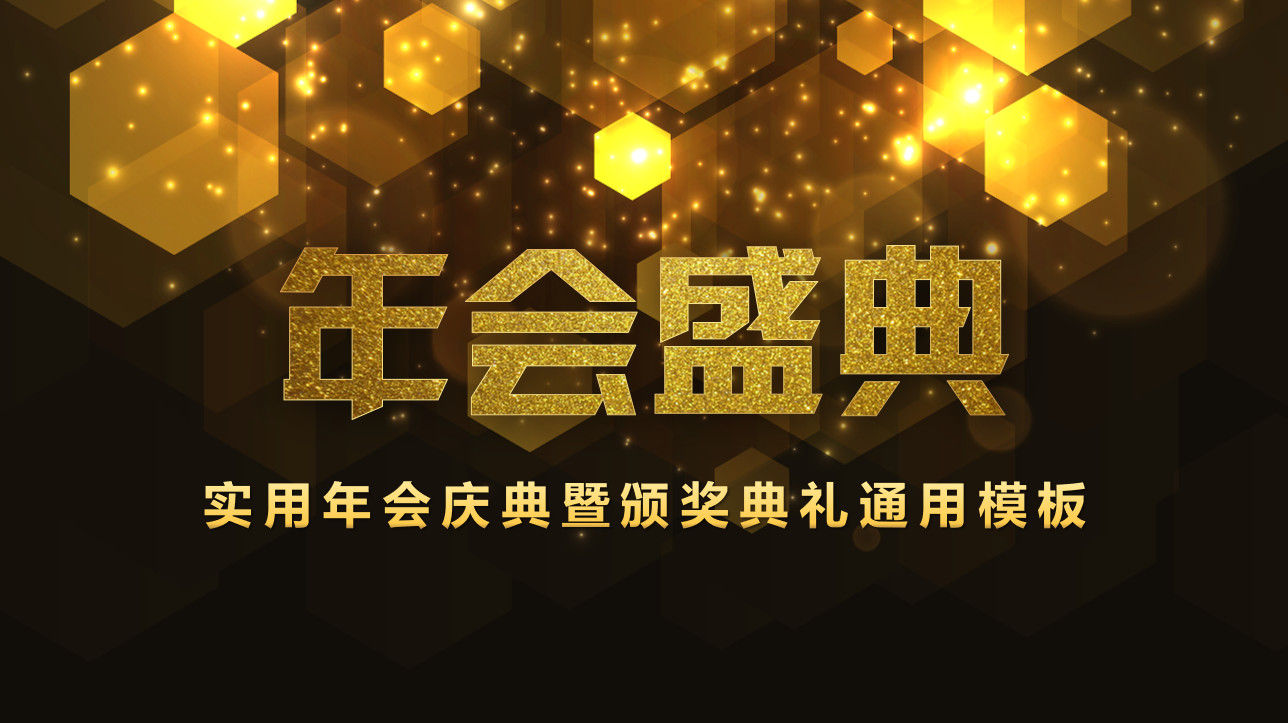 年会盛典

实用年会庆典暨颁奖典礼通用模板